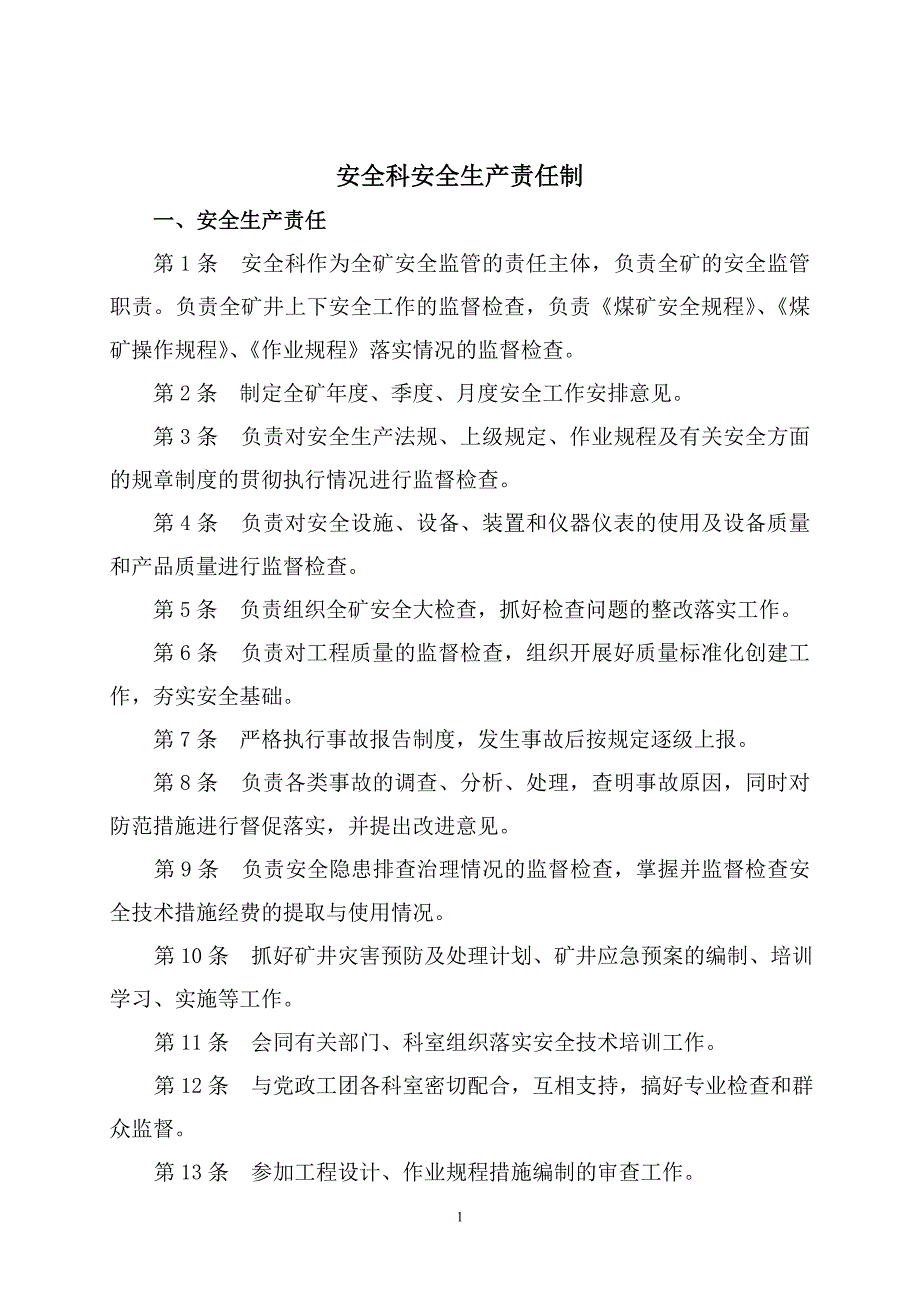 安全科安全生产责任制

一、安全生产责任

第 1 条　安全科作为全矿安全监管的责任主体，负责全矿的安全监管职责。负责全矿井上下安全工作的监督检查，负责《煤矿安全规程》、《煤矿操作规程》、《作业规程》落实情况的监督检查。

第 2 条　制定全矿年度、季度、月度安全工作安排意见。

第 3 条　负责对安全生产法规、上级规定、作业规程及有关安全方面的规章制度的贯彻执行情况进行监督检查。

第 4 条　负责对安全设施、设备、装置和仪器仪表的使用及设备质量和产品质量进行监督检查。

第 5 条　负责组织全矿安全大检查，抓好检查问题的整改落实工作。

第 6 条　负责对工程质量的监督检查，组织开展好质量标准化创建工作，夯实安全基础。

第 7 条　严格执行事故报告制度，发生事故后按规定逐级上报。

第 8 条　负责各类事故的调查、分析、处理，查明事故原因，同时对防范措施进行督促落实，并提出改进意见。

第 9 条　负责安全隐患排查治理情况的监督检查，掌握并监督检查安全技术措施经费的提取与使用情况。

第 10 条　抓好矿井灾害预防及处理计划、矿井应急预案的编制、培训学习、实施等工作。

第 11 条　会同有关部门、科室组织落实安全技术培训工作。

第 12 条　与党政工团各科室密切配合，互相支持，搞好专业检查和群众监督。

第 13 条　参加工程设计、作业规程措施编制的审查工作。

1